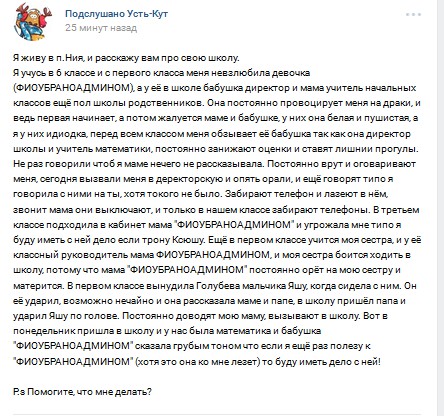 Подслушано Усть-Кут
25 минут назад

Я живу в п.Ния, и расскажу вам про свою школу.
Я учусь в 6 классе и с первого класса меня невзлюбила девочка (ФИОУБРАНОАДМИНОМ), а у её в школе бабушка директор и мама учитель начальных классов ещё пол школы родственников. Она постоянно провоцирует меня на драки, и ведь первая начинает, а потом жалуется маме и бабушке, у них она белая и пушистая, а я у них идиодка, перед всем классом меня обзывает её бабушка так как она директор школы и учитель математики, постоянно занижают оценки и ставят лишнии прогулы. Не раз говорили чтоб я маме нечего не рассказывала. Постоянно врут и оговаривают меня, сегодня вызвали меня в деректорскую и опять орали, и ещё говорят типо я говорила с ними на ты, хотя токого не было. Забирают телефон и лазеют в нём, звонит мама они выключают, и только в нашем классе забирают телефоны. В третьем классе подходила в кабинет мама "ФИОУБРАНОАДМИНОМ" и угрожала мне типо я буду иметь с ней дело если трону Ксюшу. Ещё в первом классе учится моя сестра, и у её классный руководитель мама ФИОУБРАНОАДМИНОМ, и моя сестра боится ходить в школу, потому что мама "ФИОУБРАНОАДМИНОМ" постоянно орёт на мою сестру и матерится. В первом классе вынудила Голубева мальчика Яшу, когда сидела с ним. Он её ударил, возможно нечайно и она рассказала маме и папе, в школу пришёл папа и ударил Яшу по голове. Постоянно доводят мою маму, вызывают в школу. Вот в понедельник пришла в школу и у нас была математика и бабушка "ФИОУБРАНОАДМИНОМ" сказала грубым тоном что если я ещё раз полезу к "ФИОУБРАНОАДМИНОМ" (хотя это она ко мне лезет) то буду иметь дело с ней!

P.s Помогите, что мне делать?